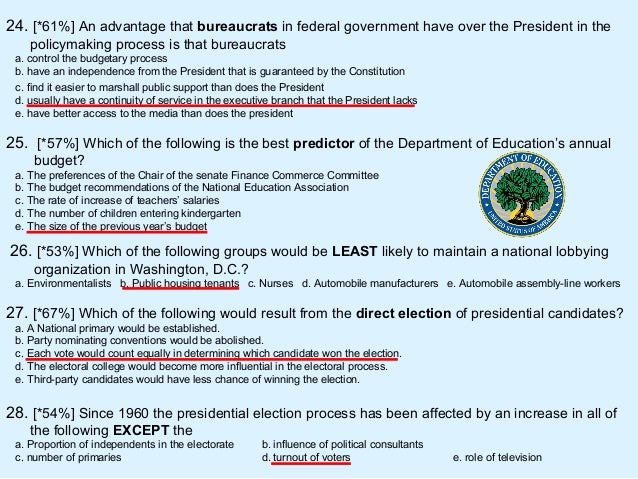 24. [*61%] An advantage that **bureaucrats** in federal government have over the President in the policymaking process is that bureaucrats
a. control the budgetary process
b. have an independence from the President that is guaranteed by the Constitution
c. find it easier to marshall public support than does the President
d. usually have a continuity of service in the executive branch that the President lacks
e. have better access to the media than does the president

25. [*57%] Which of the following is the best **predictor** of the Department of Education's annual budget?
a. The preferences of the Chair of the senate Finance Commerce Committee
b. The budget recommendations of the National Education Association
c. The rate of increase of teachers' salaries
d. The number of children entering kindergarten
e. The size of the previous year's budget

DEPARTMENT OF EDUCATION
UNITED STATES OF AMERICA

26. [*53%] Which of the following groups would be **LEAST** likely to maintain a national lobbying organization in Washington, D.C.?
a. Environmentalists b. Public housing tenants c. Nurses d. Automobile manufacturers e. Automobile assembly-line workers

27. [*67%] Which of the following would result from the **direct election** of presidential candidates?
a. A National primary would be established.
b. Party nominating conventions would be abolished.
c. Each vote would count equally in determining which candidate won the election.
d. The electoral college would become more influential in the electoral process.
e. Third-party candidates would have less chance of winning the election.

28. [*54%] Since 1960 the presidential election process has been affected by an increase in all of the following **EXCEPT** the
a. Proportion of independents in the electorate
b. influence of political consultants
c. number of primaries
d. turnout of voters
e. role of television